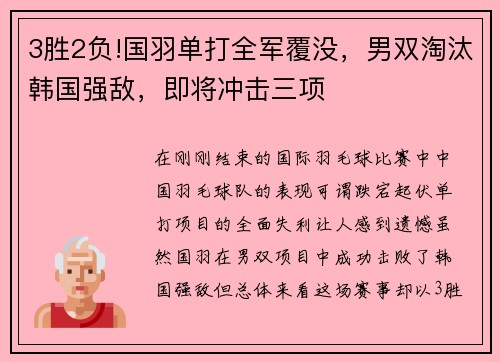 3胜2负!国羽单打全军覆没，男双淘汰韩国强敌，即将冲击三项

在刚刚结束的国际羽毛球比赛中中国羽毛球队的表现可谓跌宕起伏单打项目的全面失利让人感到遗憾虽然国羽在男双项目中成功击败了韩国强敌但总体来看这场赛事却以3胜